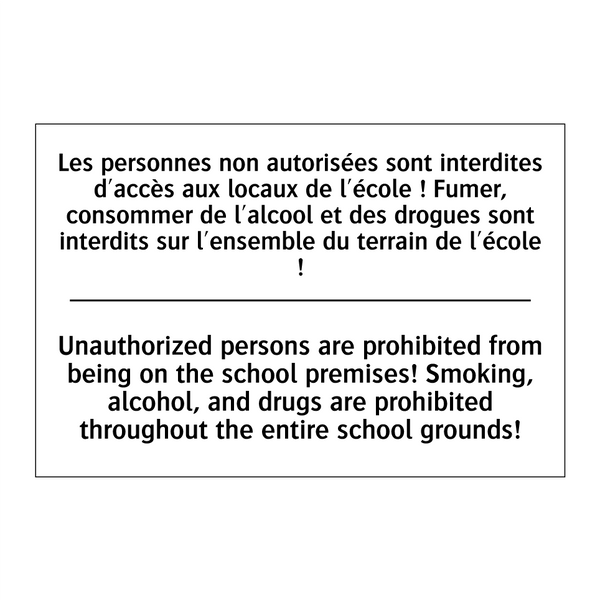 Les personnes non autorisées sont interdites d'accès aux locaux de l'école ! Fumer, consommer de l'alcool et des drogues sont interdits sur l'ensemble du terrain de l'école !

Unauthorized persons are prohibited from being on the school premises! Smoking, alcohol, and drugs are prohibited throughout the entire school grounds!